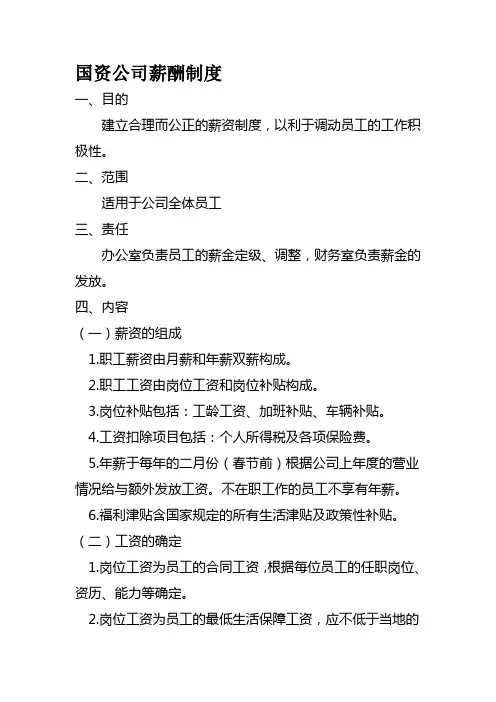 国资公司薪酬制度

一、目的

建立合理而公正的薪资制度，以利于调动员工的工作积极性。

二、范围

适用于公司全体员工

三、责任

办公室负责员工的薪金定级、调整，财务室负责薪金的发放。

四、内容

（一）薪资的组成

1.职工薪资由月薪和年薪双薪构成。

2.职工工资由岗位工资和岗位补贴构成。

3.岗位补贴包括：工龄工资、加班补贴、车辆补贴。

4.工资扣除项目包括：个人所得税及各项保险费。

5.年薪于每年的二月份（春节前）根据公司上年度的营业情况给与额外发放工资。不在职工作的员工不享有年薪。

6.福利津贴含国家规定的所有生活津贴及政策性补贴。

（二）工资的确定

1.岗位工资为员工的合同工资，根据每位员工的任职岗位、资历、能力等确定。

2.岗位工资为员工的最低生活保障工资，应不低于当地的